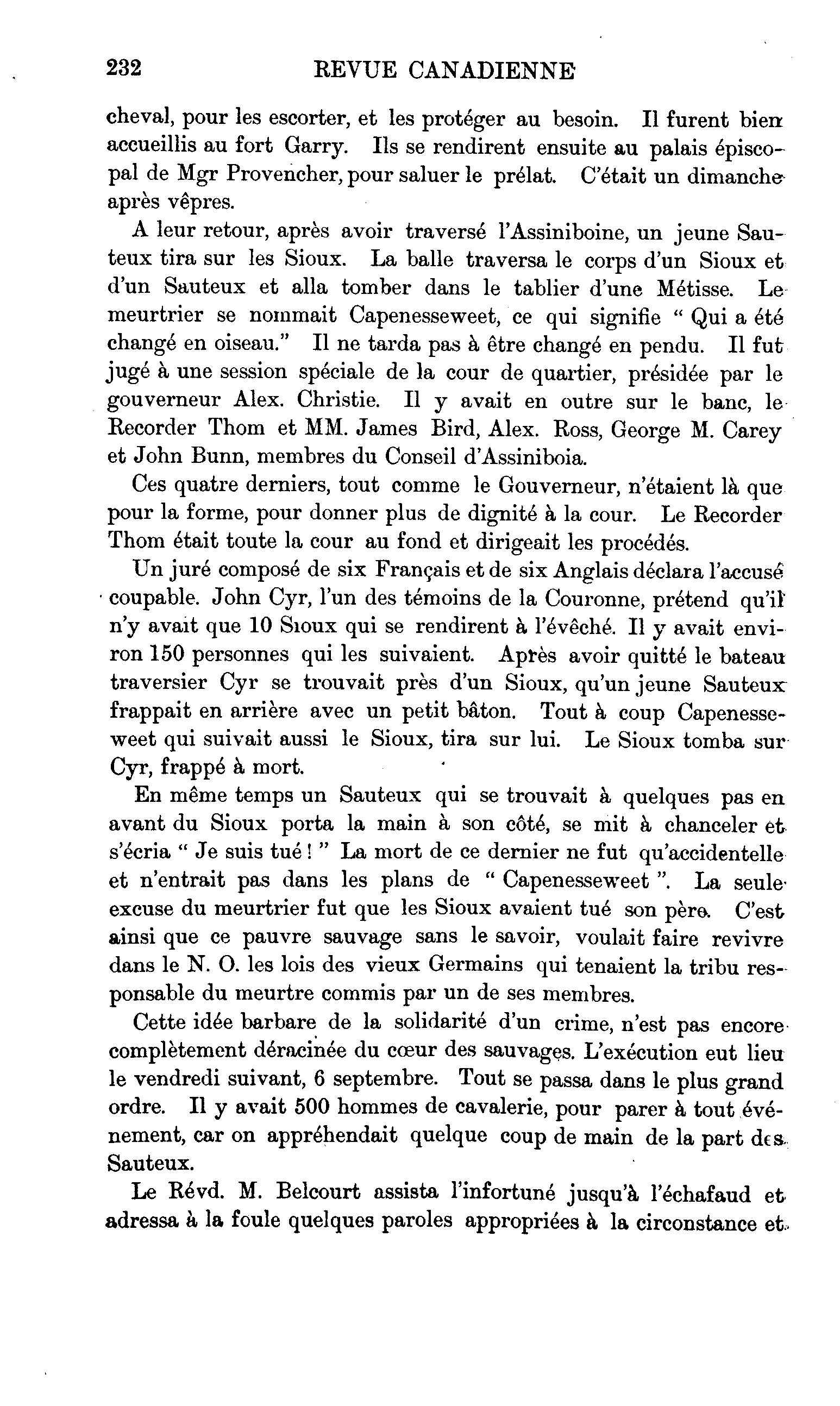 232 REVUE CANADIENNE

cheval, pour les escorter, et les protéger au besoin. Il furent bien accueillis au fort Garry. Ils se rendirent ensuite au palais épiscopal de Mgr Provencher, pour saluer le prélat. C'était un dimanche après vêpres.

A leur retour, après avoir traversé l'Assiniboine, un jeune Sauteux tira sur les Sioux. La balle traversa le corps d'un Sioux et d'un Sauteux et alla tomber dans le tablier d'une Métisse. Le meurtrier se nommait Capenesseweet, ce qui signifie " Qui a été changé en oiseau." Il ne tarda pas à être changé en pendu. Il fut jugé à une session spéciale de la cour de quartier, présidée par le gouverneur Alex. Christie. Il y avait en outre sur le banc, le Recorder Thom et MM. James Bird, Alex. Ross, George M. Carey et John Bunn, membres du Conseil d'Assiniboia.

Ces quatre derniers, tout comme le Gouverneur, n'étaient là que pour la forme, pour donner plus de dignité à la cour. Le Recorder Thom était toute la cour au fond et dirigeait les procédés.

Un juré composé de six Français et de six Anglais déclara l'accusé coupable. John Cyr, l'un des témoins de la Couronne, prétend qu'il n'y avait que 10 Sioux qui se rendirent à l'évêché. Il y avait environ 150 personnes qui les suivaient. Après avoir quitté le bateau traversier Cyr se trouvait près d'un Sioux, qu'un jeune Sauteux frappait en arrière avec un petit bâton. Tout à coup Capenesseweet qui suivait aussi le Sioux, tira sur lui. Le Sioux tomba sur Cyr, frappé à mort.

En même temps un Sauteux qui se trouvait à quelques pas en avant du Sioux porta la main à son côté, se mit à chanceler et s'écria " Je suis tué ! " La mort de ce dernier ne fut qu'accidentelle et n'entrait pas dans les plans de " Capenesseweet ". La seule excuse du meurtrier fut que les Sioux avaient tué son père. C'est ainsi que ce pauvre sauvage sans le savoir, voulait faire revivre dans le N. O. les lois des vieux Germains qui tenaient la tribu responsable du meurtre commis par un de ses membres.

Cette idée barbare de la solidarité d'un crime, n'est pas encore complètement déracinée du cœur des sauvages. L'exécution eut lieu le vendredi suivant, 6 septembre. Tout se passa dans le plus grand ordre. Il y avait 500 hommes de cavalerie, pour parer à tout événement, car on appréhendait quelque coup de main de la part des Sauteux.

Le Révd. M. Belcourt assista l'infortuné jusqu'à l'échafaud et adressa à la foule quelques paroles appropriées à la circonstance et